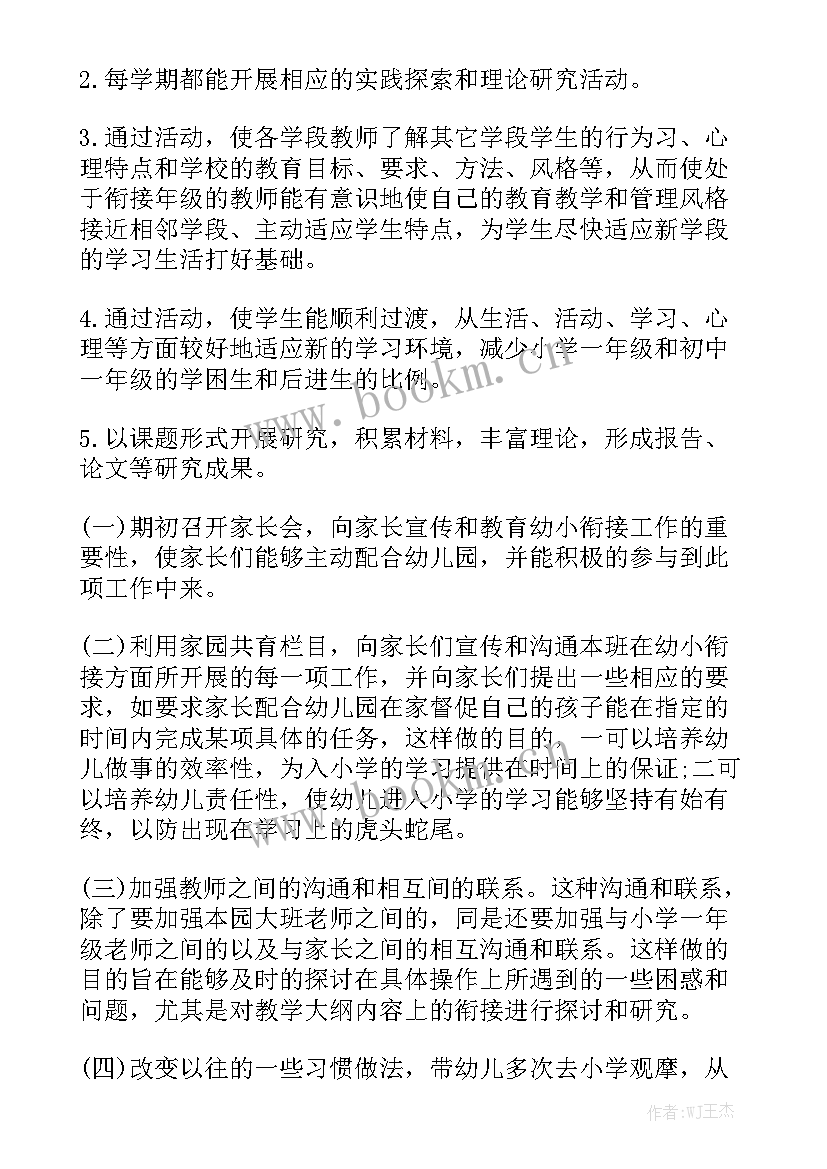 2.每学期都能开展相应的实践探索和理论研究活动。

3.通过活动，使各学段教师了解其它学段学生的行为习、心理特点和学校的教育目标、要求、方法、风格等，从而使处于衔接年级的教师能有意识地使自己的教育教学和管理风格接近相邻学段、主动适应学生特点，为学生尽快适应新学段的学习生活打好基础。

4.通过活动，使学生能顺利过渡，从生活、活动、学习、心理等方面较好地适应新的学习环境，减少小学一年级和初中一年级的学困生和后进生的比例。

5.以课题形式开展研究，积累材料，丰富理论，形成报告、论文等研究成果。

(一)期初召开家长会，向家长宣传和教育幼小衔接工作的重要性，使家长们能够主动配合幼儿园，并能积极的参与到此项工作中来。

(二)利用家园共育栏目，向家长们宣传和沟通本班在幼小衔接方面所开展的每一项工作，并向家长们提出一些相应的要求，如要求家长配合幼儿园在家督促自己的孩子能在指定的时间内完成某项具体的任务，这样做的目的，一可以培养幼儿做事的效率性，为入小学的学习提供在时间上的保证;二可以培养幼儿责任性，使幼儿进入小学的学习能够坚持有始有终，以防出现在学习上的虎头蛇尾。

(三)加强教师之间的沟通和相互间的联系。这种沟通和联系，除了要加强本园大班老师之间的，同是还要加强与小学一年级老师之间的以及与家长之间的相互沟通和联系。这样做的目的旨在能够及时的探讨在具体操作上所遇到的一些困惑和问题，尤其是对教学大纲内容上的衔接进行探讨和研究。

(四)改变以往的一些习惯做法，带幼儿多次去小学观摩，从

www.bookm.cn

作者:WJ王杰